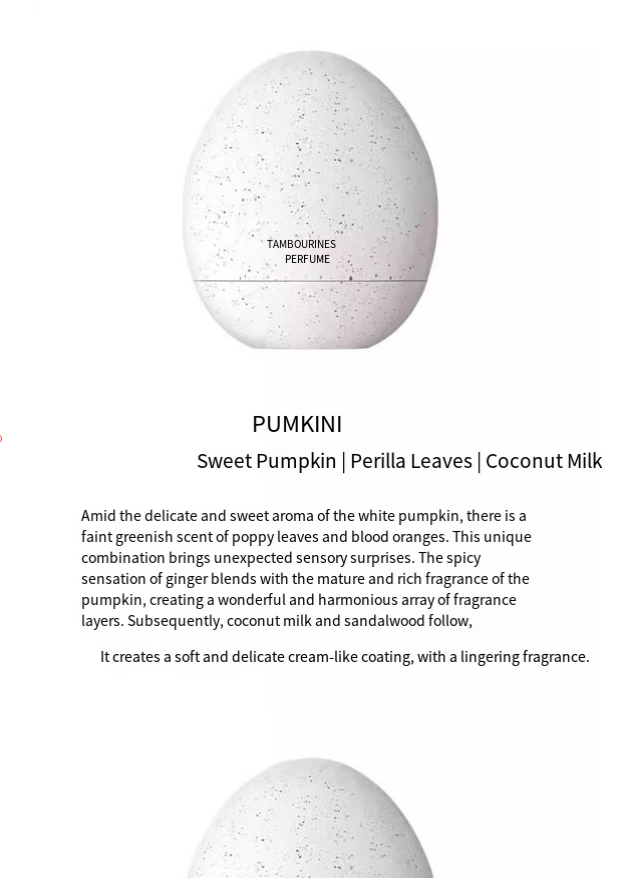 TAMBOURINES
PERFUME

PUMKINI

Sweet Pumpkin | Perilla Leaves | Coconut Milk

Amid the delicate and sweet aroma of the white pumpkin, there is a faint greenish scent of poppy leaves and blood oranges. This unique combination brings unexpected sensory surprises. The spicy sensation of ginger blends with the mature and rich fragrance of the pumpkin, creating a wonderful and harmonious array of fragrance layers. Subsequently, coconut milk and sandalwood follow,

It creates a soft and delicate cream-like coating, with a lingering fragrance.